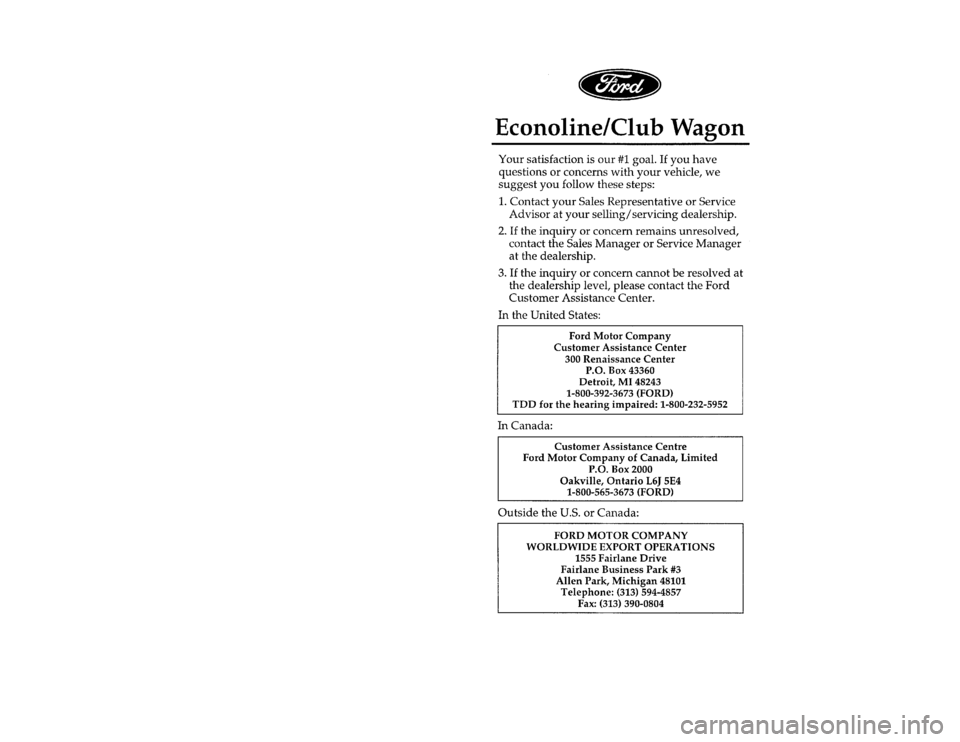 Ford

Econoline/Club Wagon

Your satisfaction is our #1 goal. If you have questions or concerns with your vehicle, we suggest you follow these steps:

1. Contact your Sales Representative or Service Advisor at your selling/servicing dealership.

2. If the inquiry or concern remains unresolved, contact the Sales Manager or Service Manager at the dealership.

3. If the inquiry or concern cannot be resolved at the dealership level, please contact the Ford Customer Assistance Center.

In the United States:

Ford Motor Company
Customer Assistance Center
300 Renaissance Center
P.O. Box 43360
Detroit, MI 48243
1-800-392-3673 (FORD)
TDD for the hearing impaired: 1-800-232-5952

In Canada:

Customer Assistance Centre
Ford Motor Company of Canada, Limited
P.O. Box 2000
Oakville, Ontario L6J 5E4
1-800-565-3673 (FORD)

Outside the U.S. or Canada:

FORD MOTOR COMPANY
WORLDWIDE EXPORT OPERATIONS
1555 Fairlane Drive
Fairlane Business Park #3
Allen Park, Michigan 48101
Telephone: (313) 594-4857
Fax: (313) 390-0804

carmanualsonline.info